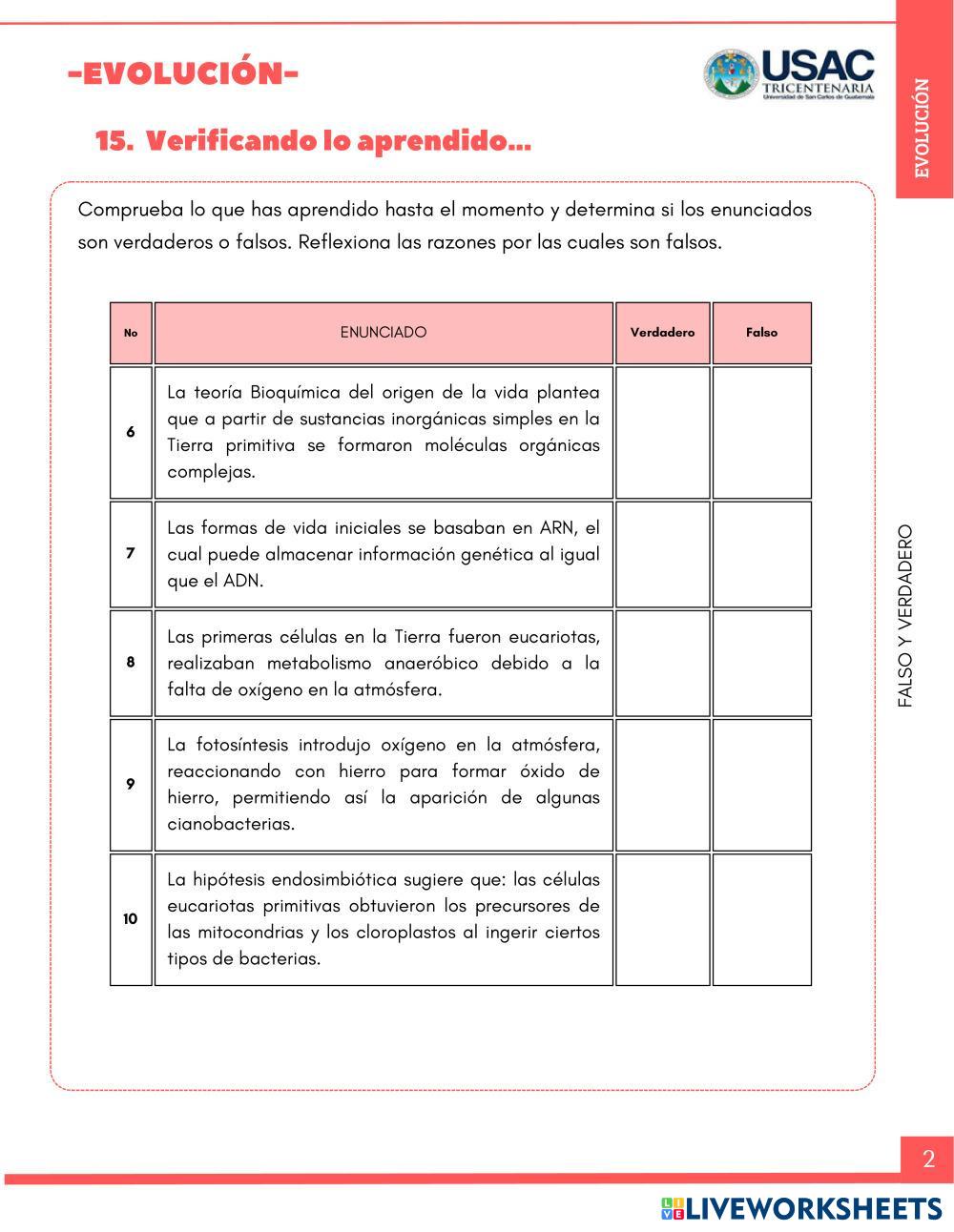 -EVOLUCIÓN-

USAC
TRICENTENARIA
Universidad de San Carlos de Guatemala

EVOLUCIÓN

15. Verificando lo aprendido...

Comprueba lo que has aprendido hasta el momento y determina si los enunciados son verdaderos o falsos. Reflexiona las razones por las cuales son falsos.

| No | ENUNCIADO | Verdadero | Falso |
|---|---|---|---|
| 6 | La teoría Bioquímica del origen de la vida plantea que a partir de sustancias inorgánicas simples en la Tierra primitiva se formaron moléculas orgánicas complejas. | | |
| 7 | Las formas de vida iniciales se basaban en ARN, el cual puede almacenar información genética al igual que el ADN. | | |
| 8 | Las primeras células en la Tierra fueron eucariotas, realizaban metabolismo anaeróbico debido a la falta de oxígeno en la atmósfera. | | |
| 9 | La fotosíntesis introdujo oxígeno en la atmósfera, reaccionando con hierro para formar óxido de hierro, permitiendo así la aparición de algunas cianobacterias. | | |
| 10 | La hipótesis endosimbiótica sugiere que: las células eucariotas primitivas obtuvieron los precursores de las mitocondrias y los cloroplastos al ingerir ciertos tipos de bacterias. | | |

FALSO Y VERDADERO

2

LIVEWORKSHEETS